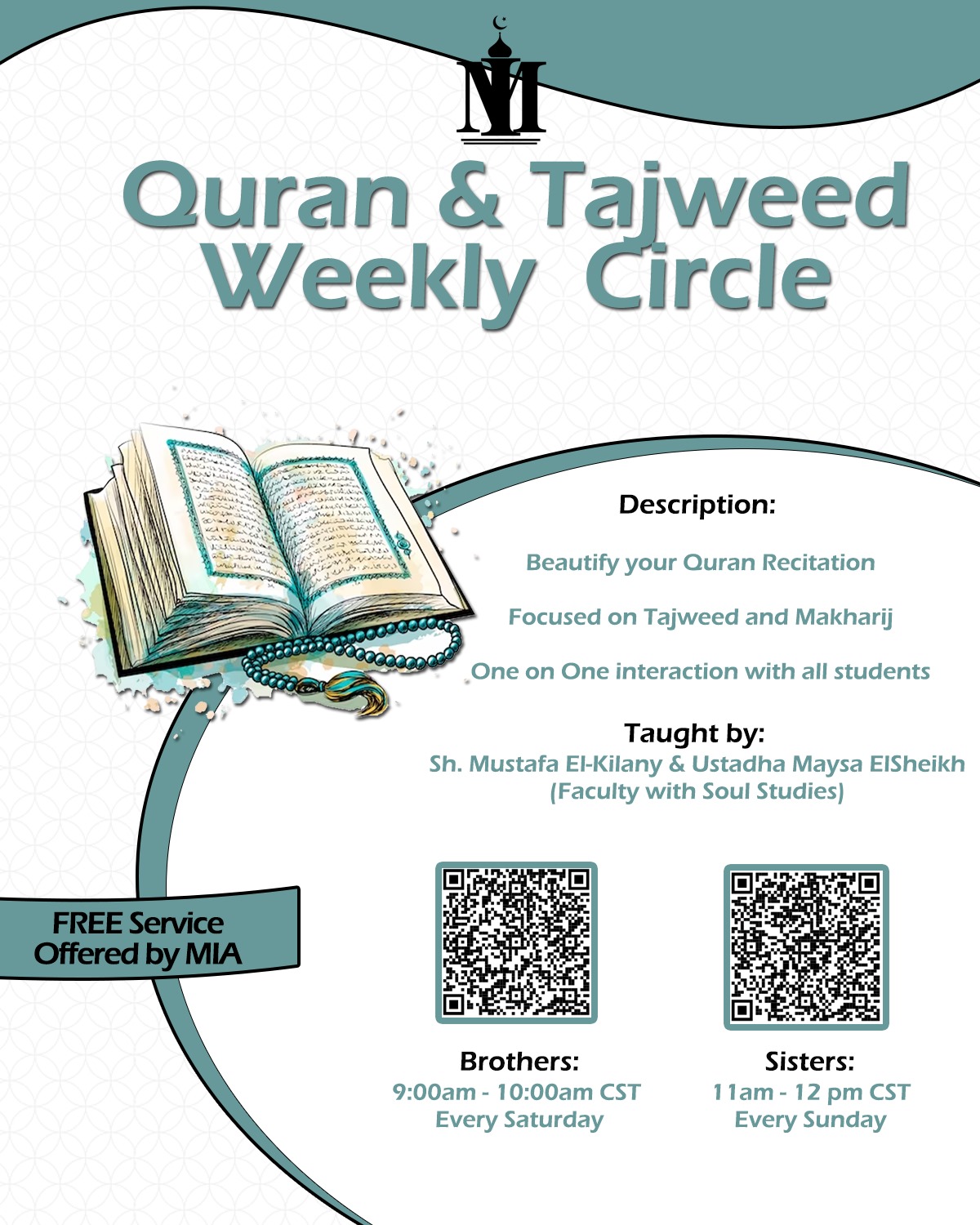 Quran & Tajweed Weekly Circle

Description:

Beautify your Quran Recitation

Focused on Tajweed and Makharij

One on One interaction with all students

Taught by:
Sh. Mustafa El-Kilany & Ustadha Maysa ElSheikh
(Faculty with Soul Studies)

FREE Service
Offered by MIA

Brothers:
9:00am - 10:00am CST
Every Saturday

Sisters:
11am - 12 pm CST
Every Sunday